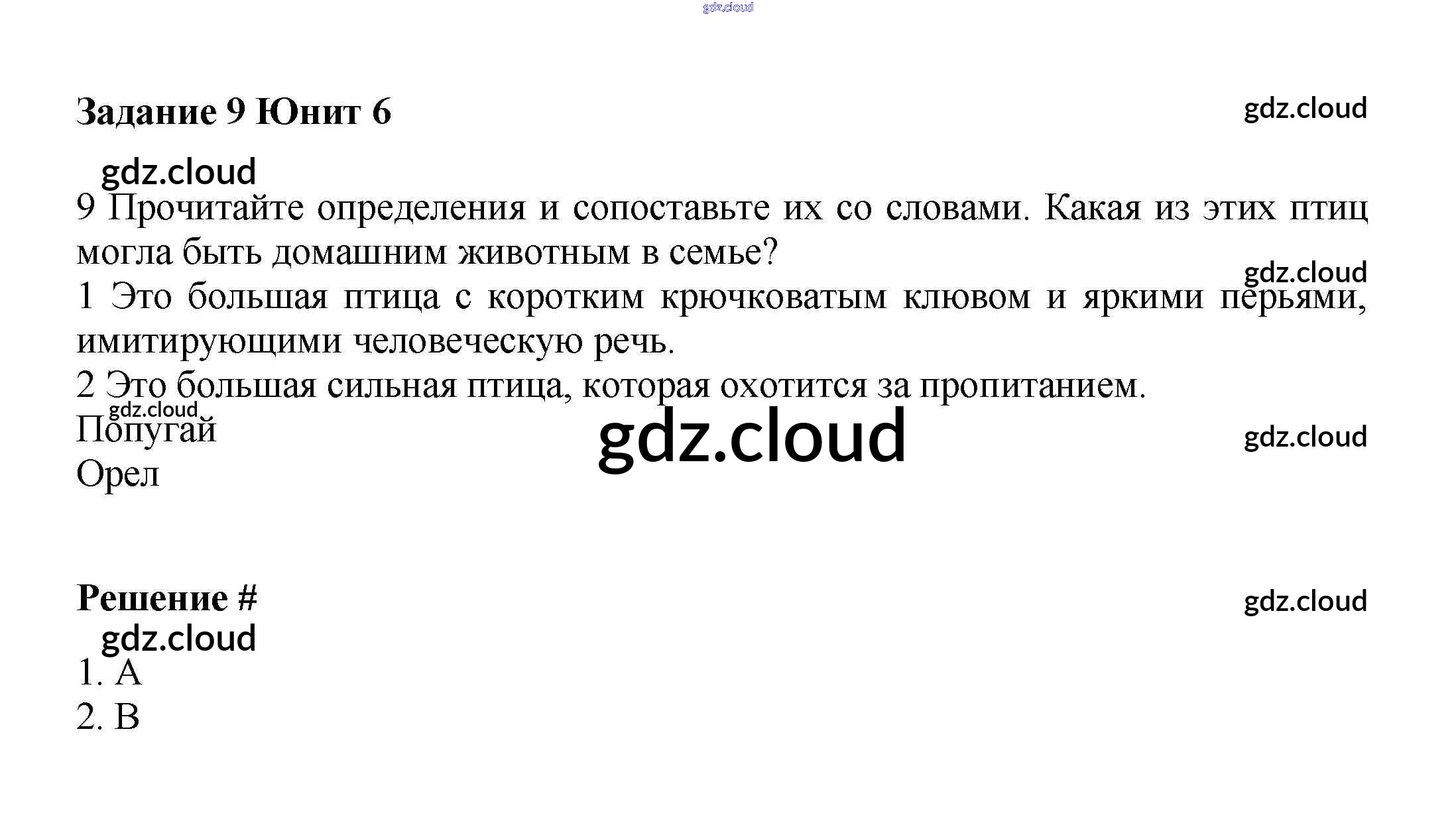 Задание 9 Юнит 6

9 Прочитайте определения и сопоставьте их со словами. Какая из этих птиц могла быть домашним животным в семье?

1 Это большая птица с коротким крючковатым клювом и яркими перьями, имитирующими человеческую речь.

2 Это большая сильная птица, которая охотится за пропитанием.

Попугай

Орел

Решение #

1. A

2. B

gdz.cloud